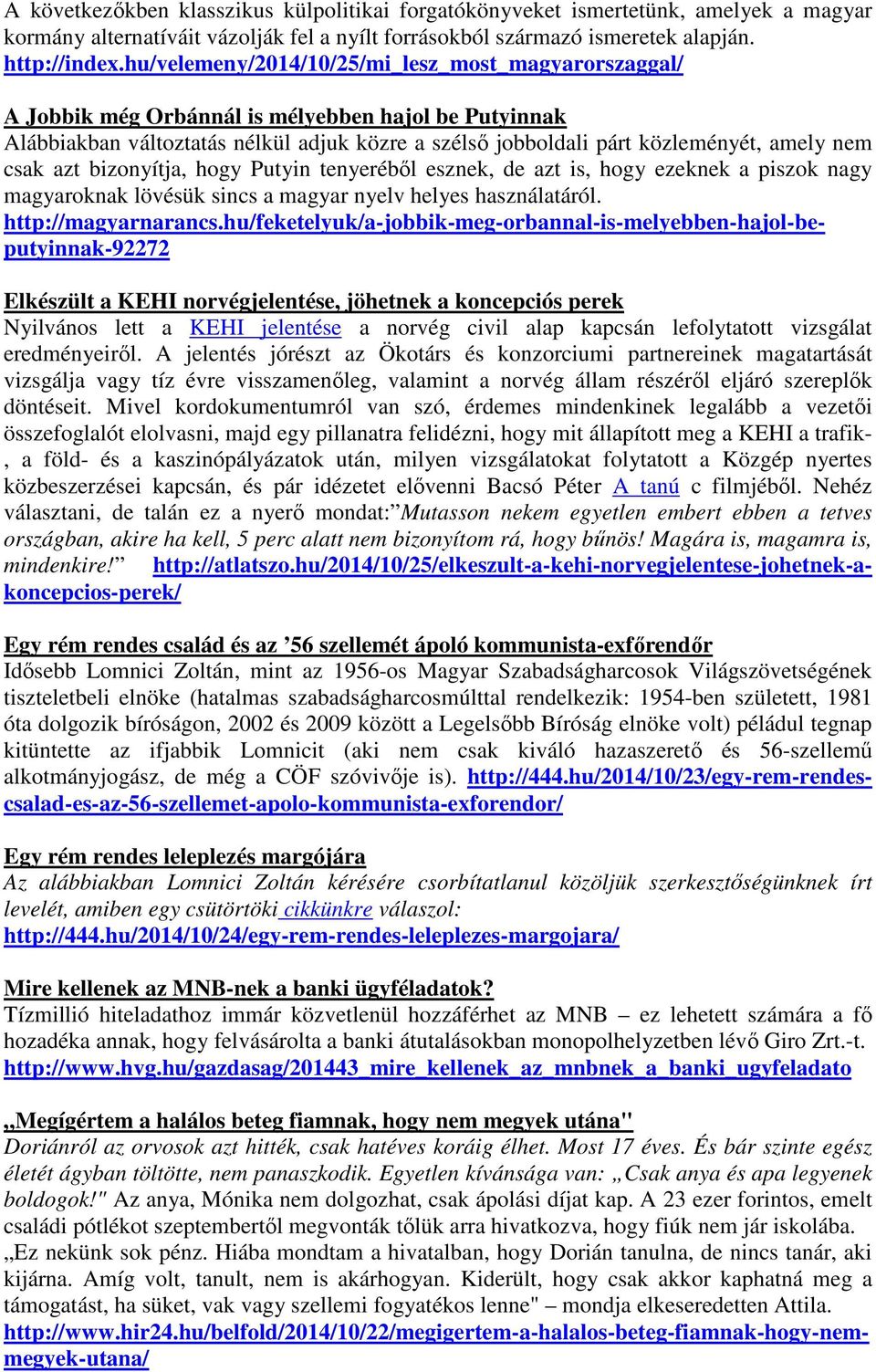 A következőkben klasszikus külpolitikai forgatókönyveket ismertetünk, amelyek a magyar kormány alternatíváit vázolják fel a nyílt forrásokból származó ismeretek alapján. http://index.hu/velemeny/2014/10/25/mi_lesz_most_magyarorszaggal/

A Jobbik még Orbánnál is mélyebben hajol be Putyinnak
Alábbiakban változtatás nélkül adjuk közre a szélső jobboldali párt közleményét, amely nem csak azt bizonyítja, hogy Putyin tenyeréből esznek, de azt is, hogy ezeknek a piszok nagy magyaroknak lövésük sincs a magyar nyelv helyes használatáról. http://magyarnarancs.hu/feketelyuk/a-jobbik-meg-orbannal-is-melyebben-hajol-be-putyinnak-92272

Elkészült a KEHI norvégjelentése, jöhetnek a koncepciós perek
Nyilvános lett a KEHI jelentése a norvég civil alap kapcsán lefolytatott vizsgálat eredményeiről. A jelentés jórészt az Ökotárs és konzorciumi partnereinek magatartását vizsgálja vagy tíz évre visszamenőleg, valamint a norvég állam részéről eljáró szereplők döntéseit. Mivel kordokumentumról van szó, érdemes mindenkinek legalább a vezetői összefoglalót elolvasni, majd egy pillanatra felidézni, hogy mit állapított meg a KEHI a trafik-, a föld- és a kaszinópályázatok után, milyen vizsgálatokat folytatott a Közgép nyertes közbeszerzései kapcsán, és pár idézetet elővenni Bacsó Péter A tanú c filmjéből. Nehéz választani, de talán ez a nyerő mondat:”Mutasson nekem egyetlen embert ebben a tetves országban, akire ha kell, 5 perc alatt nem bizonyítom rá, hogy bűnös! Magára is, magamra is, mindenkire!” http://atlatszo.hu/2014/10/25/elkeszult-a-kehi-norvegjelentese-johetnek-a-koncepcios-perek/

Egy rém rendes család és az ’56 szellemét ápoló kommunista-exfőrendőr
Idősebb Lomnici Zoltán, mint az 1956-os Magyar Szabadságharcosok Világszövetségének tiszteletbeli elnöke (hatalmas szabadságharcosmúlttal rendelkezik: 1954-ben született, 1981 óta dolgozik bíróságon, 2002 és 2009 között a Legelsőbb Bíróság elnöke volt) például tegnap kitüntette az ifjabbik Lomnicit (aki nem csak kiváló hazaszerető és 56-szellemű alkotmányjogász, de még a CÖF szóvivője is). http://444.hu/2014/10/23/egy-rem-rendes-csalad-es-az-56-szellemet-apolo-kommunista-exforendor/

Egy rém rendes leleplezés margójára
Az alábbiakban Lomnici Zoltán kérésére csorbítatlanul közöljük szerkesztőségünknek írt levelét, amiben egy csütörtöki cikkünkre válaszol: http://444.hu/2014/10/24/egy-rem-rendes-leleplezes-margojara/

Mire kellenek az MNB-nek a banki ügyféladatok?
Tízmillió hiteladathoz immár közvetlenül hozzáférhet az MNB – ez lehetett számára a fő hozadéka annak, hogy felvásárolta a banki átutalásokban monopolhelyzetben lévő Giro Zrt.-t. http://www.hvg.hu/gazdasag/201443_mire_kellenek_az_mnbnek_a_banki_ugyfeladato

„Megígértem a halálos beteg fiamnak, hogy nem megyek utána"
Doriánról az orvosok azt hitték, csak hatéves koráig élhet. Most 17 éves. És bár szinte egész életét ágyban töltötte, nem panaszkodik. Egyetlen kívánsága van: „Csak anya és apa legyenek boldogok!" Az anya, Mónika nem dolgozhat, csak ápolási díjat kap. A 23 ezer forintos, emelt családi pótlékot szeptembertől megvonták tőlük arra hivatkozva, hogy fiúk nem jár iskolába. „Ez nekünk sok pénz. Hiába mondtam a hivatalban, hogy Dorián tanulna, de nincs tanár, aki kijárna. Amíg volt, tanult, nem is akárhogyan. Kiderült, hogy csak akkor kaphatná meg a támogatást, ha süket, vak vagy szellemi fogyatékos lenne" – mondja elkeseredetten Attila. http://www.hir24.hu/belfold/2014/10/22/megigertem-a-halalos-beteg-fiamnak-hogy-nem-megyek-utana/